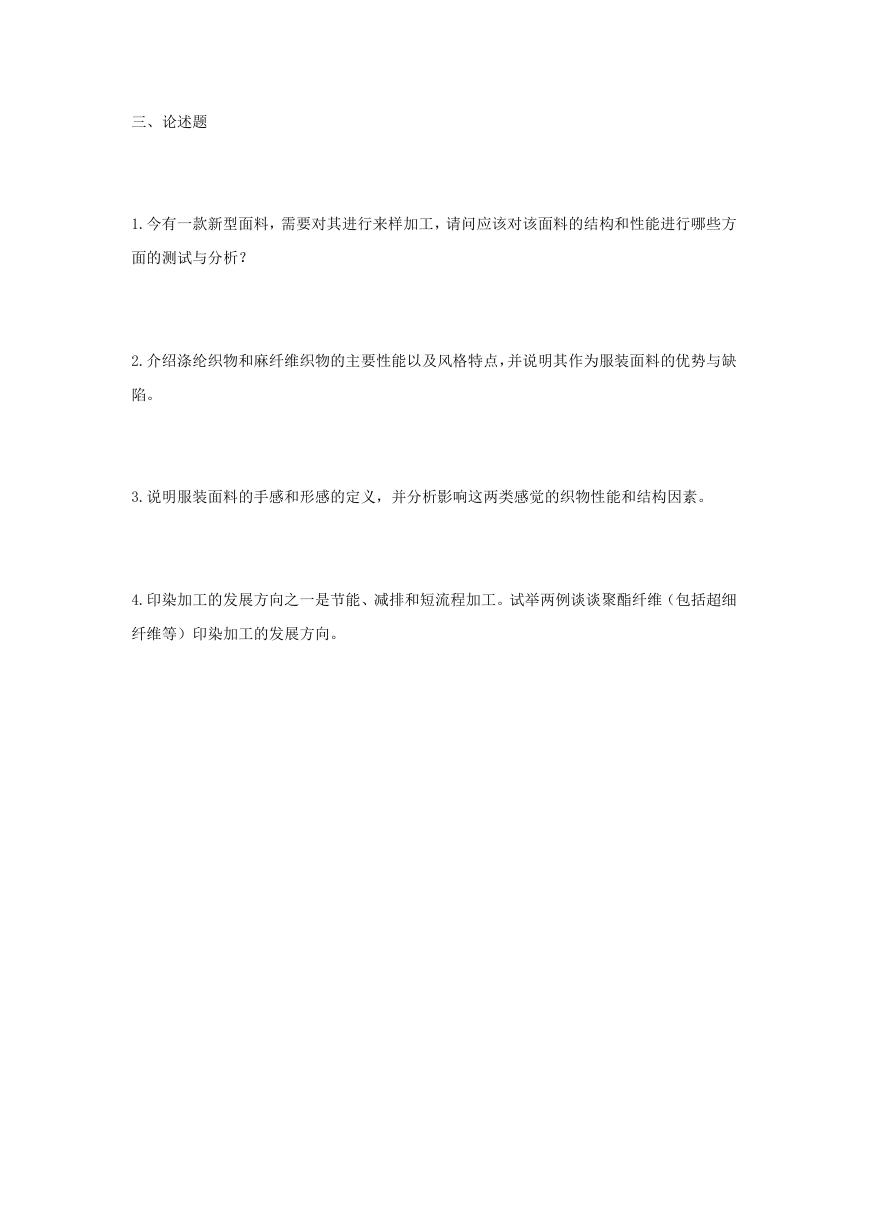 三、论述题

1.今有一款新型面料，需要对其进行来样加工，请问应该对该面料的结构和性能进行哪些方面的测试与分析？

2.介绍涤纶织物和麻纤维织物的主要性能以及风格特点，并说明其作为服装面料的优势与缺陷。

3.说明服装面料的手感和形感的定义，并分析影响这两类感觉的织物性能和结构因素。

4.印染加工的发展方向之一是节能、减排和短流程加工。试举两例谈谈聚酯纤维（包括超细纤维等）印染加工的发展方向。